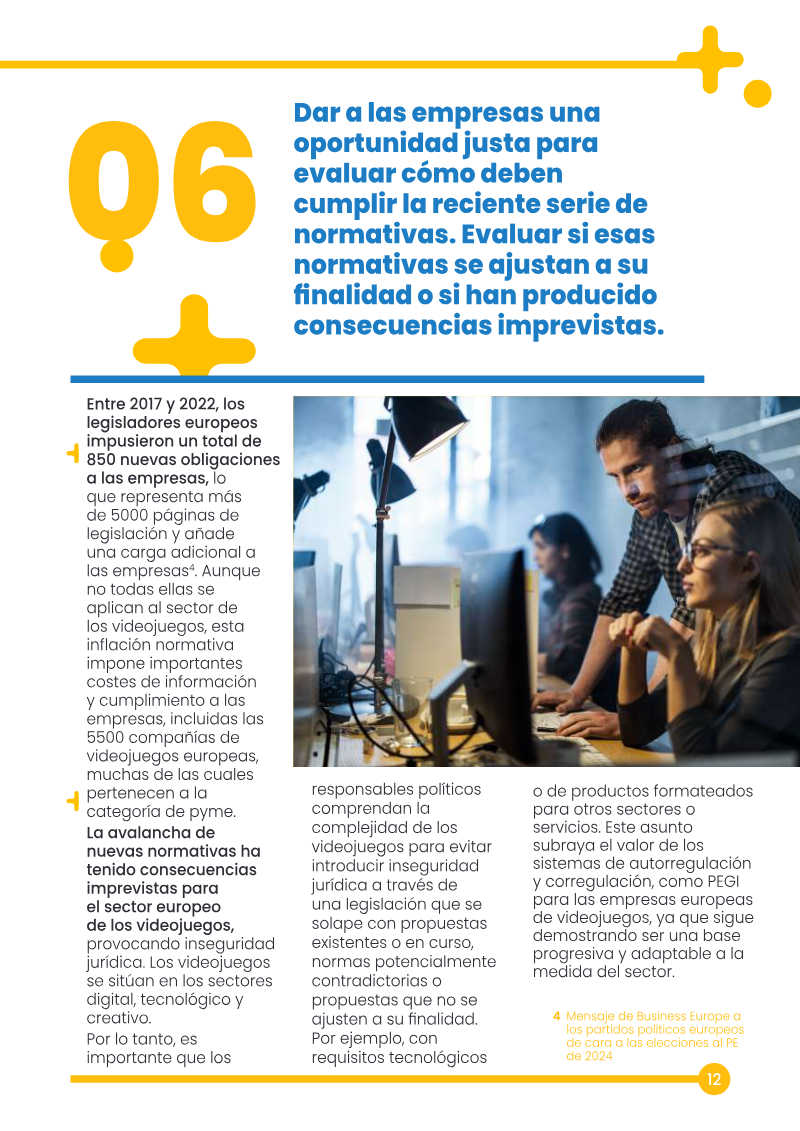 06

Dar a las empresas una oportunidad justa para evaluar cómo deben cumplir la reciente serie de normativas. Evaluar si esas normativas se ajustan a su finalidad o si han producido consecuencias imprevistas.

Entre 2017 y 2022, los legisladores europeos impusieron un total de 850 nuevas obligaciones a las empresas, lo que representa más de 5000 páginas de legislación y añade una carga adicional a las empresas$^4$. Aunque no todas ellas se aplican al sector de los videojuegos, esta inflación normativa impone importantes costes de información y cumplimiento a las empresas, incluidas las 5500 compañías de videojuegos europeas, muchas de las cuales pertenecen a la categoría de pyme.

La avalancha de nuevas normativas ha tenido consecuencias imprevistas para el sector europeo de los videojuegos, provocando inseguridad jurídica. Los videojuegos se sitúan en los sectores digital, tecnológico y creativo.

Por lo tanto, es importante que los responsables políticos comprendan la complejidad de los videojuegos para evitar introducir inseguridad jurídica a través de una legislación que se solape con propuestas existentes o en curso, normas potencialmente contradictorias o propuestas que no se ajusten a su finalidad. Por ejemplo, con requisitos tecnológicos o de productos formateados para otros sectores o servicios. Este asunto subraya el valor de los sistemas de autorregulación y corregulación, como PEGI para las empresas europeas de videojuegos, ya que sigue demostrando ser una base progresiva y adaptable a la medida del sector.

4 Mensaje de Business Europe a los partidos políticos europeos de cara a las elecciones al PE de 2024

12